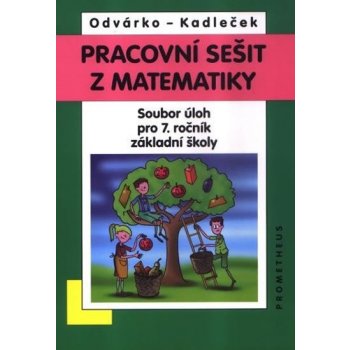 Odvárko – Kadleček

PRACOVNÍ SEŠIT
Z MATEMATIKY

Soubor úloh
pro 7. ročník
základní školy

PROMETHEUS